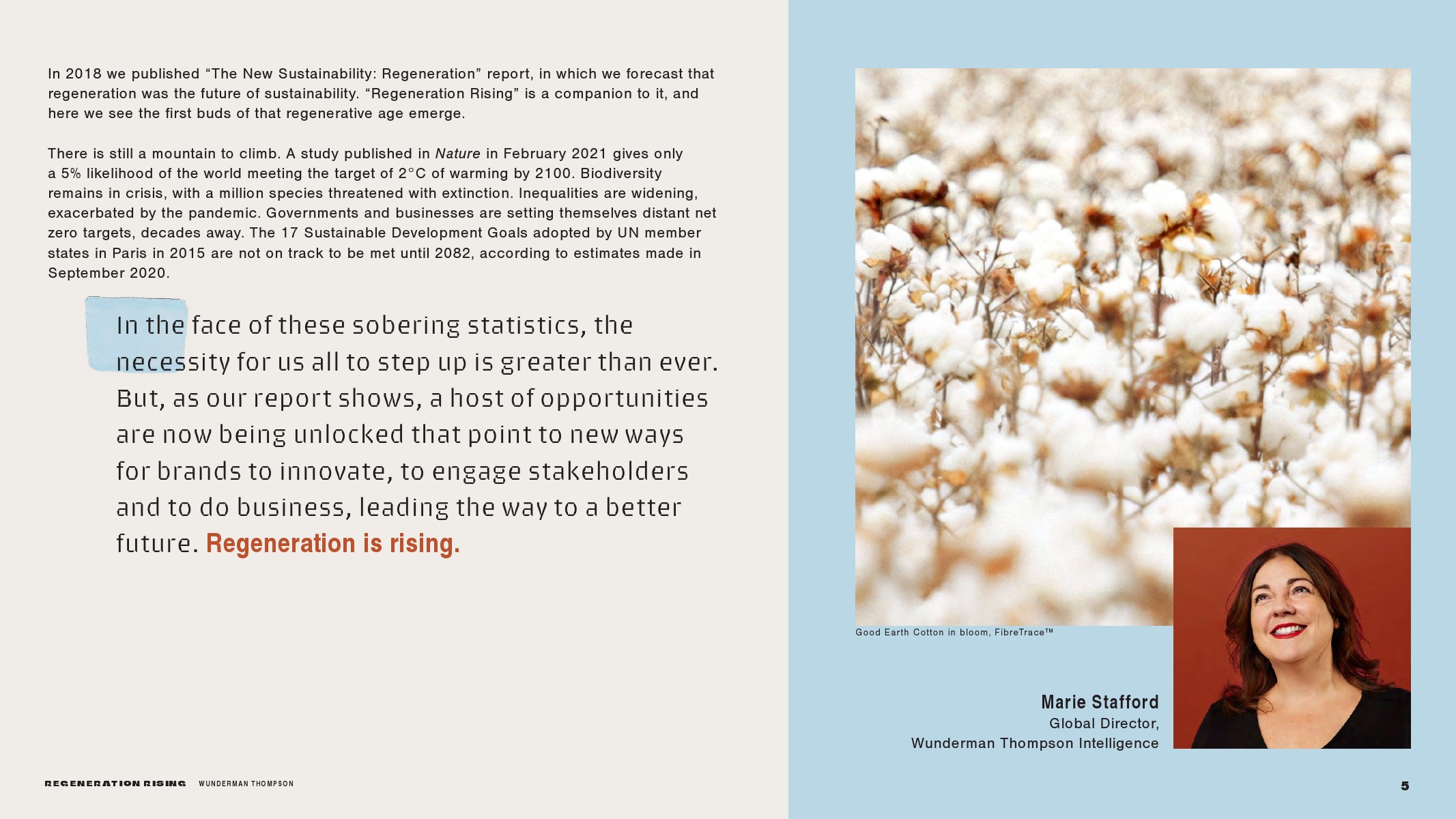 In 2018 we published “The New Sustainability: Regeneration” report, in which we forecast that regeneration was the future of sustainability. “Regeneration Rising” is a companion to it, and here we see the first buds of that regenerative age emerge.

There is still a mountain to climb. A study published in Nature in February 2021 gives only a 5% likelihood of the world meeting the target of 2°C of warming by 2100. Biodiversity remains in crisis, with a million species threatened with extinction. Inequalities are widening, exacerbated by the pandemic. Governments and businesses are setting themselves distant net zero targets, decades away. The 17 Sustainable Development Goals adopted by UN member states in Paris in 2015 are not on track to be met until 2082, according to estimates made in September 2020.

In the face of these sobering statistics, the necessity for us all to step up is greater than ever. But, as our report shows, a host of opportunities are now being unlocked that point to new ways for brands to innovate, to engage stakeholders and to do business, leading the way to a better future. Regeneration is rising.

Good Earth Cotton in bloom, FibreTrace™

Marie Stafford
Global Director,
Wunderman Thompson Intelligence

REGENERATION RISING WUNDERMAN THOMPSON

5